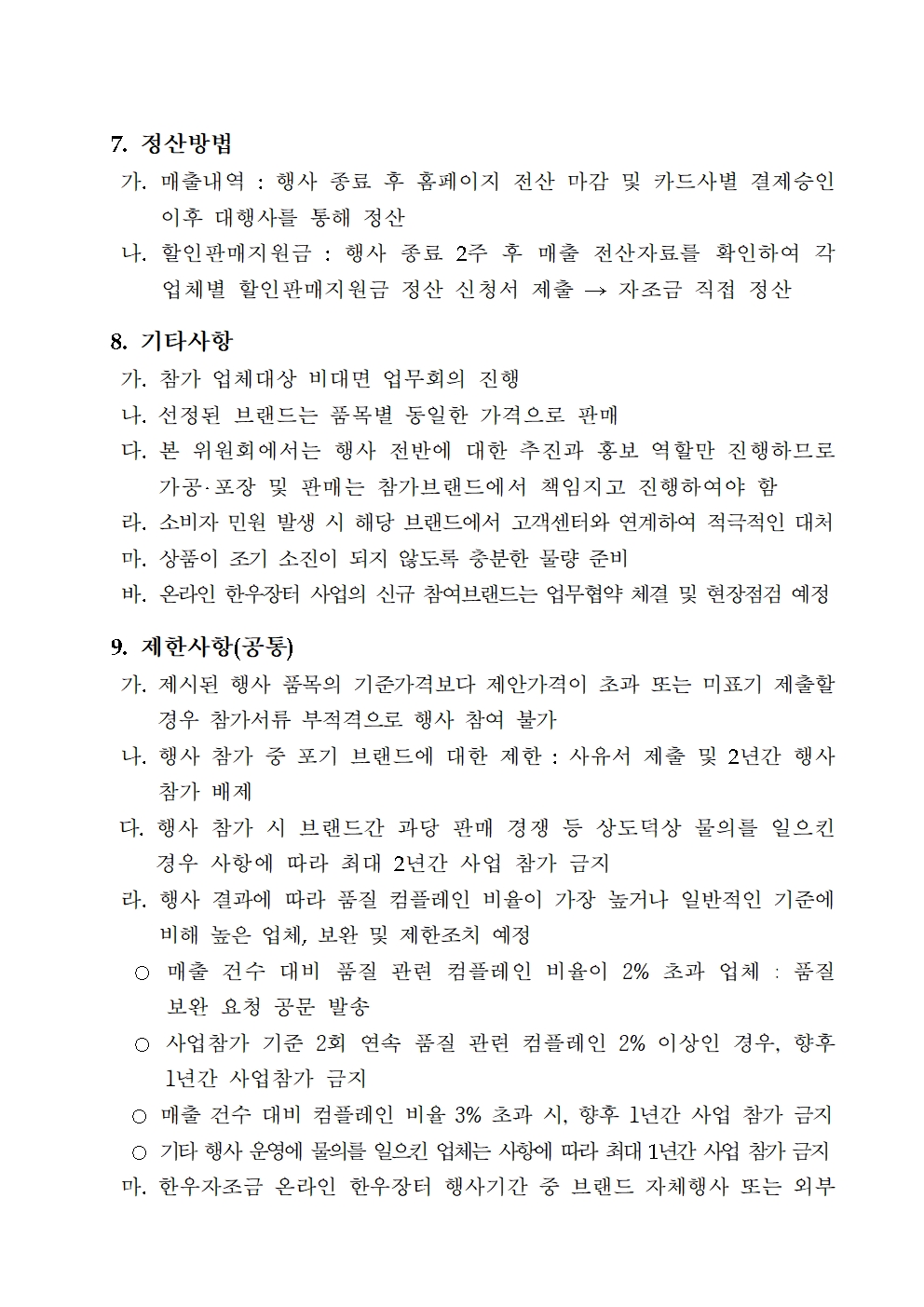 7. 정산방법

가. 매출내역 : 행사 종료 후 홈페이지 전산 마감 및 카드사별 결제승인 이후 대행사를 통해 정산

나. 할인판매지원금 : 행사 종료 2주 후 매출 전산자료를 확인하여 각 업체별 할인판매지원금 정산 신청서 제출 → 자조금 직접 정산

8. 기타사항

가. 참가 업체대상 비대면 업무회의 진행

나. 선정된 브랜드는 품목별 동일한 가격으로 판매

다. 본 위원회에서는 행사 전반에 대한 추진과 홍보 역할만 진행하므로 가공·포장 및 판매는 참가브랜드에서 책임지고 진행하여야 함

라. 소비자 민원 발생 시 해당 브랜드에서 고객센터와 연계하여 적극적인 대처

마. 상품이 조기 소진이 되지 않도록 충분한 물량 준비

바. 온라인 한우장터 사업의 신규 참여브랜드는 업무협약 체결 및 현장점검 예정

9. 제한사항(공통)

가. 제시된 행사 품목의 기준가격보다 제안가격이 초과 또는 미표기 제출할 경우 참가서류 부적격으로 행사 참여 불가

나. 행사 참가 중 포기 브랜드에 대한 제한 : 사유서 제출 및 2년간 행사 참가 배제

다. 행사 참가 시 브랜드간 과당 판매 경쟁 등 상도덕상 물의를 일으킨 경우 사항에 따라 최대 2년간 사업 참가 금지

라. 행사 결과에 따라 품질 컴플레인 비율이 가장 높거나 일반적인 기준에 비해 높은 업체, 보완 및 제한조치 예정

○ 매출 건수 대비 품질 관련 컴플레인 비율이 2% 초과 업체 : 품질 보완 요청 공문 발송

○ 사업참가 기준 2회 연속 품질 관련 컴플레인 2% 이상인 경우, 향후 1년간 사업참가 금지

○ 매출 건수 대비 컴플레인 비율 3% 초과 시, 향후 1년간 사업 참가 금지

○ 기타 행사 운영에 물의를 일으킨 업체는 사항에 따라 최대 1년간 사업 참가 금지

마. 한우자조금 온라인 한우장터 행사기간 중 브랜드 자체행사 또는 외부